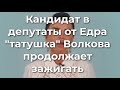 Кандидат в депутаты от Едра "татушка" Волкова продолжает зажигать